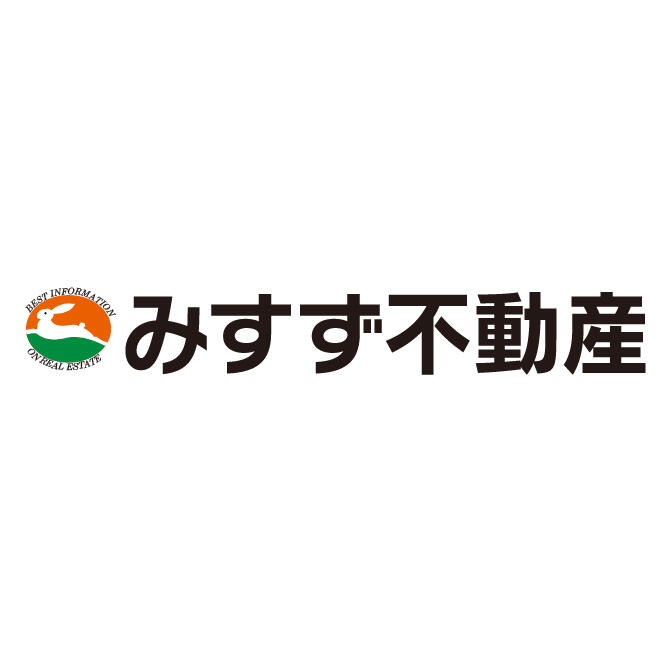 BEST INFORMATION
ON REAL ESTATE
みすず不動産